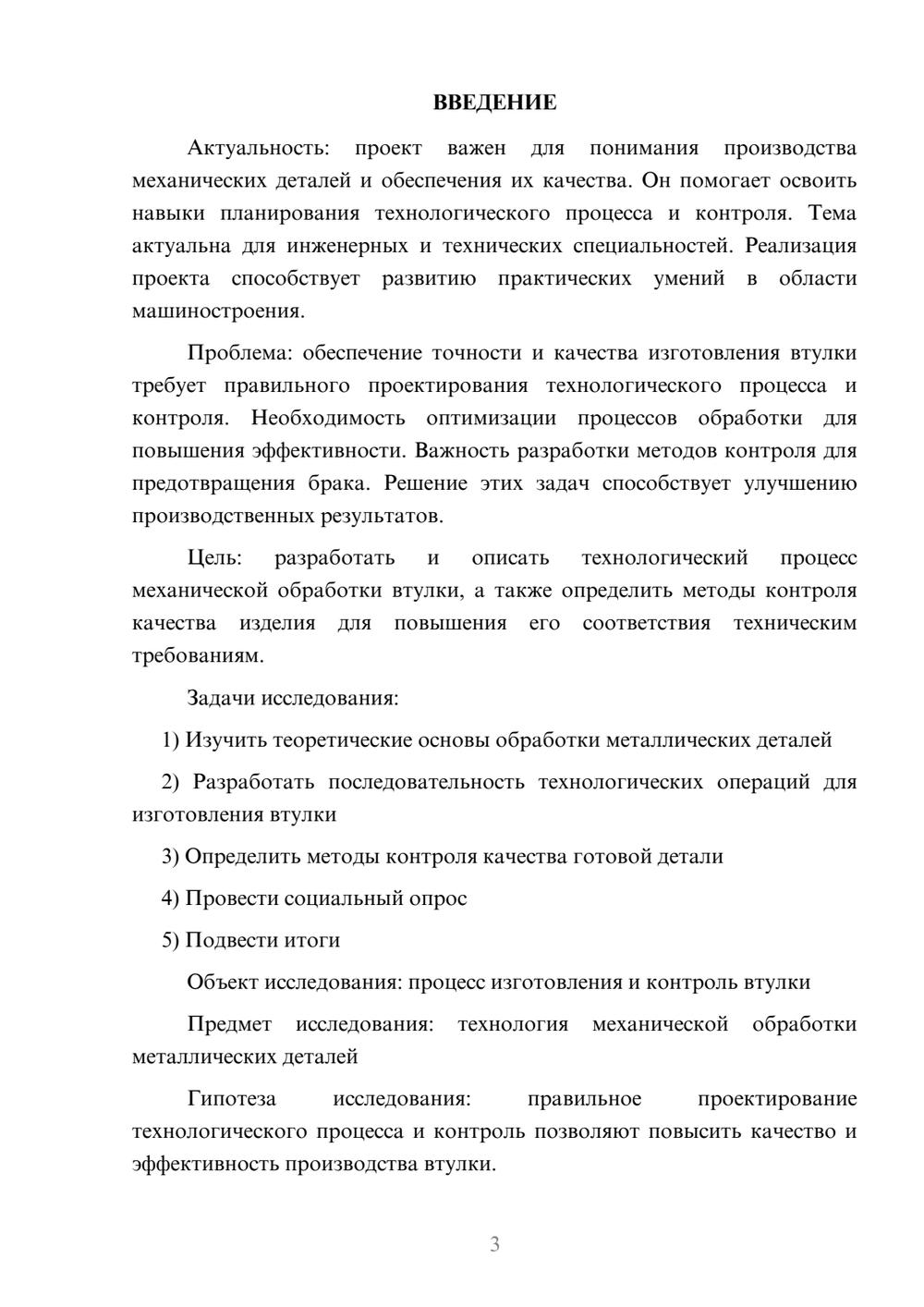 ВВЕДЕНИЕ

Актуальность: проект важен для понимания производства механических деталей и обеспечения их качества. Он помогает освоить навыки планирования технологического процесса и контроля. Тема актуальна для инженерных и технических специальностей. Реализация проекта способствует развитию практических умений в области машиностроения.

Проблема: обеспечение точности и качества изготовления втулки требует правильного проектирования технологического процесса и контроля. Необходимость оптимизации процессов обработки для повышения эффективности. Важность разработки методов контроля для предотвращения брака. Решение этих задач способствует улучшению производственных результатов.

Цель: разработать и описать технологический процесс механической обработки втулки, а также определить методы контроля качества изделия для повышения его соответствия техническим требованиям.

Задачи исследования:

1) Изучить теоретические основы обработки металлических деталей

2) Разработать последовательность технологических операций для изготовления втулки

3) Определить методы контроля качества готовой детали

4) Провести социальный опрос

5) Подвести итоги

Объект исследования: процесс изготовления и контроль втулки

Предмет исследования: технология механической обработки металлических деталей

Гипотеза исследования: правильное проектирование технологического процесса и контроль позволяют повысить качество и эффективность производства втулки.

3